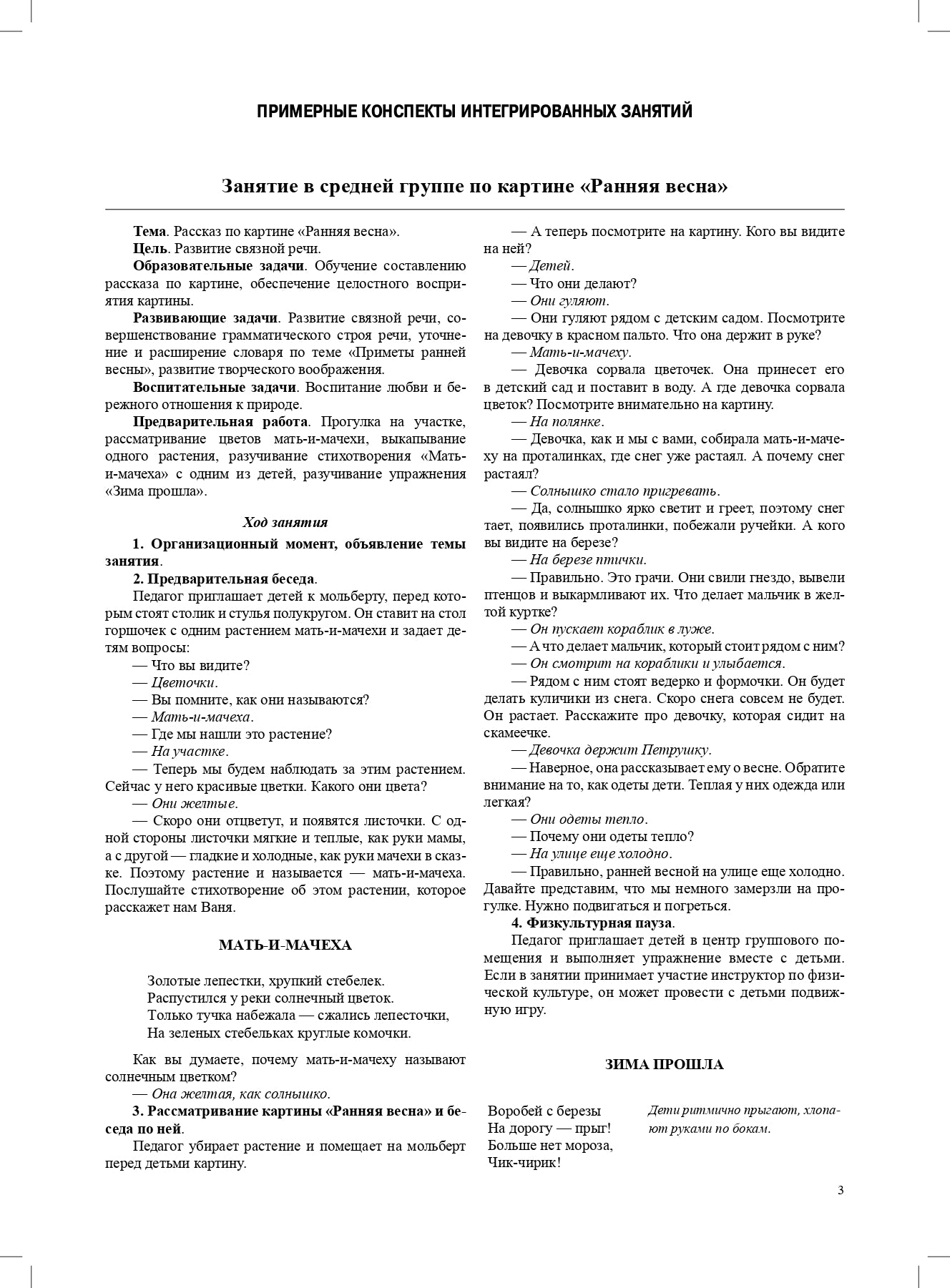 ПРИМЕРНЫЕ КОНСПЕКТЫ ИНТЕГРИРОВАННЫХ ЗАНЯТИЙ

Занятие в средней группе по картине «Ранняя весна»

Тема. Рассказ по картине «Ранняя весна».
Цель. Развитие связной речи.
Образовательные задачи. Обучение составлению рассказа по картине, обеспечение целостного восприятия картины.
Развивающие задачи. Развитие связной речи, совершенствование грамматического строя речи, уточнение и расширение словаря по теме «Приметы ранней весны», развитие творческого воображения.
Воспитательные задачи. Воспитание любви и бережного отношения к природе.
Предварительная работа. Прогулка на участке, рассматривание цветов мать-и-мачехи, выкапывание одного растения, разучивание стихотворения «Мать-и-мачеха» с одним из детей, разучивание упражнения «Зима прошла».

Ход занятия

1. Организационный момент, объявление темы занятия.
2. Предварительная беседа.
Педагог приглашает детей к мольберту, перед которым стоят столик и стулья полукругом. Он ставит на стол горшочек с одним растением мать-и-мачехи и задает детям вопросы:
— Что вы видите?
— Цветочки.
— Вы помните, как они называются?
— Мать-и-мачеха.
— Где мы нашли это растение?
— На участке.
— Теперь мы будем наблюдать за этим растением. Сейчас у него красивые цветки. Какого они цвета?
— Они желтые.
— Скоро они отцветут, и появятся листочки. С одной стороны листочки мягкие и теплые, как руки мамы, а с другой — гладкие и холодные, как руки мачехи в сказке. Поэтому растение и называется — мать-и-мачеха. Послушайте стихотворение об этом растении, которое расскажет нам Ваня.

МАТЬ-И-МАЧЕХА

Золотые лепестки, хрупкий стебелек.
Распустился у реки солнечный цветок.
Только тучка набежала — сжались лепесточки,
На зеленых стебельках круглые комочки.

Как вы думаете, почему мать-и-мачеху называют солнечным цветком?
— Она желтая, как солнышко.
3. Рассматривание картины «Ранняя весна» и беседа по ней.
Педагог убирает растение и помещает на мольберт перед детьми картину.

— А теперь посмотрите на картину. Кого вы видите на ней?
— Детей.
— Что они делают?
— Они гуляют.
— Они гуляют рядом с детским садом. Посмотрите на девочку в красном пальто. Что она держит в руке?
— Мать-и-мачеху.
— Девочка сорвала цветочек. Она принесет его в детский сад и поставит в воду. А где девочка сорвала цветок? Посмотрите внимательно на картину.
— На полянке.
— Девочка, как и мы с вами, собирала мать-и-мачеху на проталинках, где снег уже растаял. А почему снег растаял?
— Солнышко стало пригревать.
— Да, солнышко ярко светит и греет, поэтому снег тает, появились проталинки, побежали ручейки. А кого вы видите на березе?
— На березе птички.
— Правильно. Это грачи. Они свили гнездо, вывели птенцов и выкармливают их. Что делает мальчик в желтой куртке?
— Он пускает кораблик в луже.
— А что делает мальчик, который стоит рядом с ним?
— Он смотрит на кораблики и улыбается.
— Рядом с ним стоят ведерко и формочки. Он будет делать куличики из снега. Скоро снега совсем не будет. Он растает. Расскажите про девочку, которая сидит на скамеечке.
— Девочка держит Петрушку.
— Наверное, она рассказывает ему о весне. Обратите внимание на то, как одеты дети. Теплая у них одежда или легкая?
— Они одеты тепло.
— Почему они одеты тепло?
— На улице еще холодно.
— Правильно, ранней весной на улице еще холодно. Давайте представим, что мы немного замерзли на прогулке. Нужно подвигаться и погреться.
4. Физкультурная пауза.
Педагог приглашает детей в центр группового помещения и выполняет упражнение вместе с детьми. Если в занятии принимает участие инструктор по физической культуре, он может провести с детьми подвижную игру.

ЗИМА ПРОШЛА

Воробей с березы
На дорогу — прыг!
Больше нет мороза,
Чик-чирик!

Дети ритмично прыгают, хлопают руками по бокам.

3